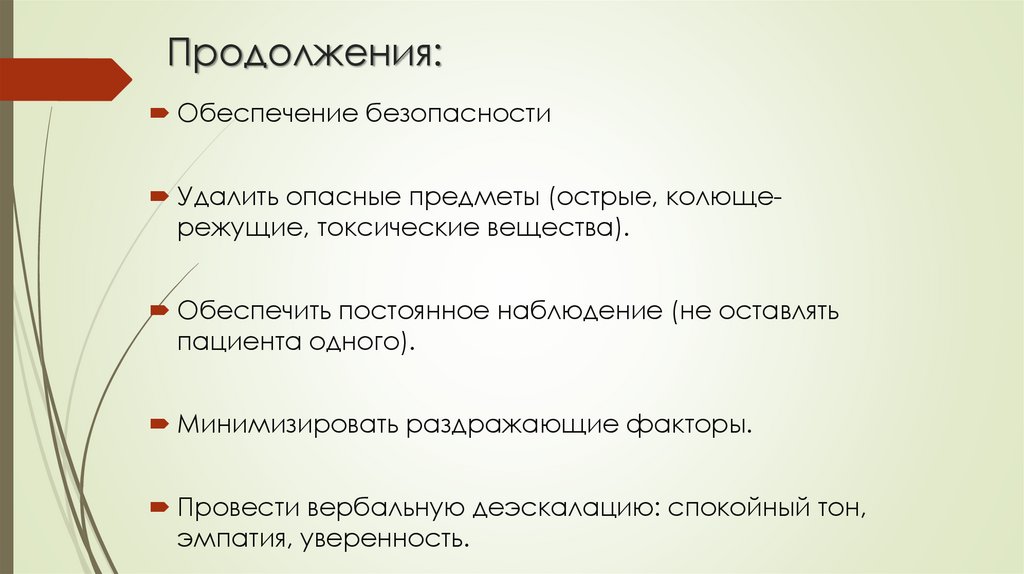 Продолжения:

Обеспечение безопасности

Удалить опасные предметы (острые, колюще-режущие, токсические вещества).

Обеспечить постоянное наблюдение (не оставлять пациента одного).

Минимизировать раздражающие факторы.

Провести вербальную деэскалацию: спокойный тон, эмпатия, уверенность.